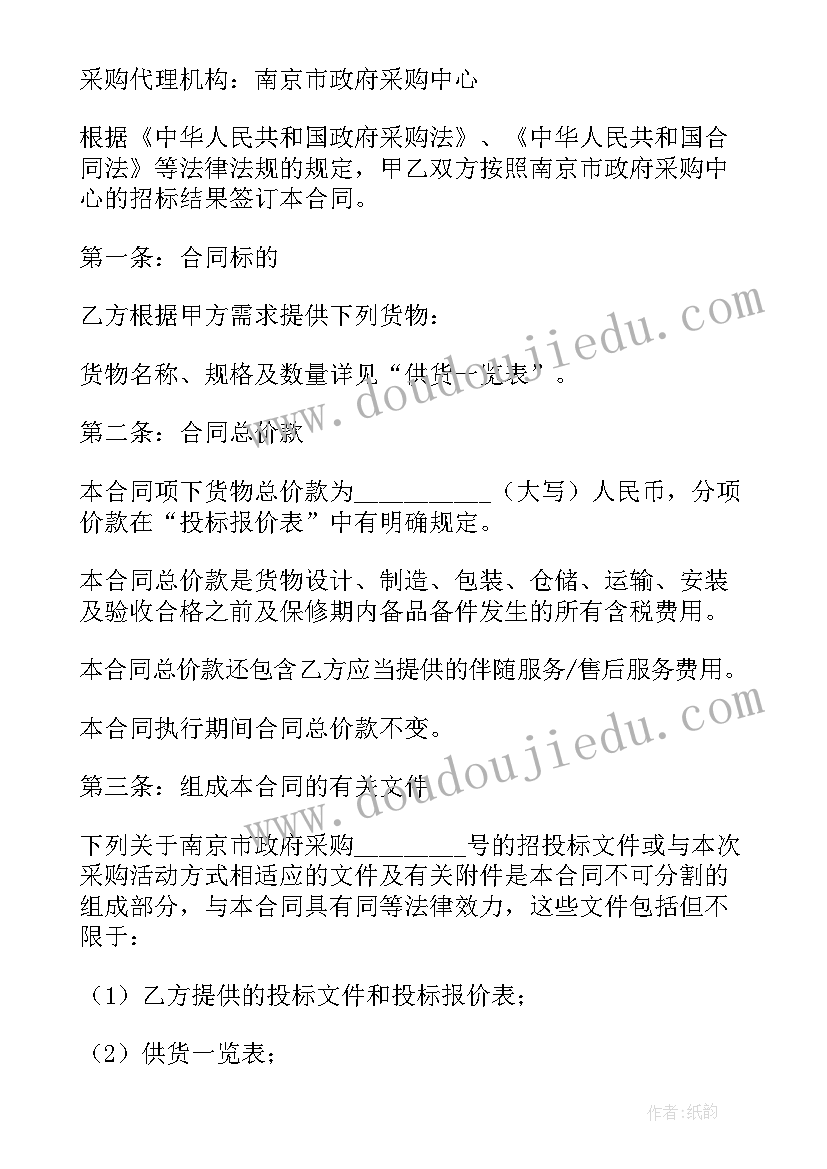 采购代理机构：南京市政府采购中心

根据《中华人民共和国政府采购法》、《中华人民共和国合同法》等法律法规的规定，甲乙双方按照南京市政府采购中心的招标结果签订本合同。

第一条：合同标的

乙方根据甲方需求提供下列货物：

货物名称、规格及数量详见“供货一览表”。

第二条：合同总价款

本合同项下货物总价款为__________（大写）人民币，分项价款在“投标报价表”中有明确规定。

本合同总价款是货物设计、制造、包装、仓储、运输、安装及验收合格之前及保修期内备品备件发生的所有含税费用。

本合同总价款还包含乙方应当提供的伴随服务/售后服务费用。

本合同执行期间合同总价款不变。

第三条：组成本合同的有关文件

下列关于南京市政府采购________号的招投标文件或与本次采购活动方式相适应的文件及有关附件是本合同不可分割的组成部分，与本合同具有同等法律效力，这些文件包括但不限于：

（1）乙方提供的投标文件和投标报价表；

（2）供货一览表；

www.doudoujiedu.com

www.doudoujiedu.com

作者：纸韵